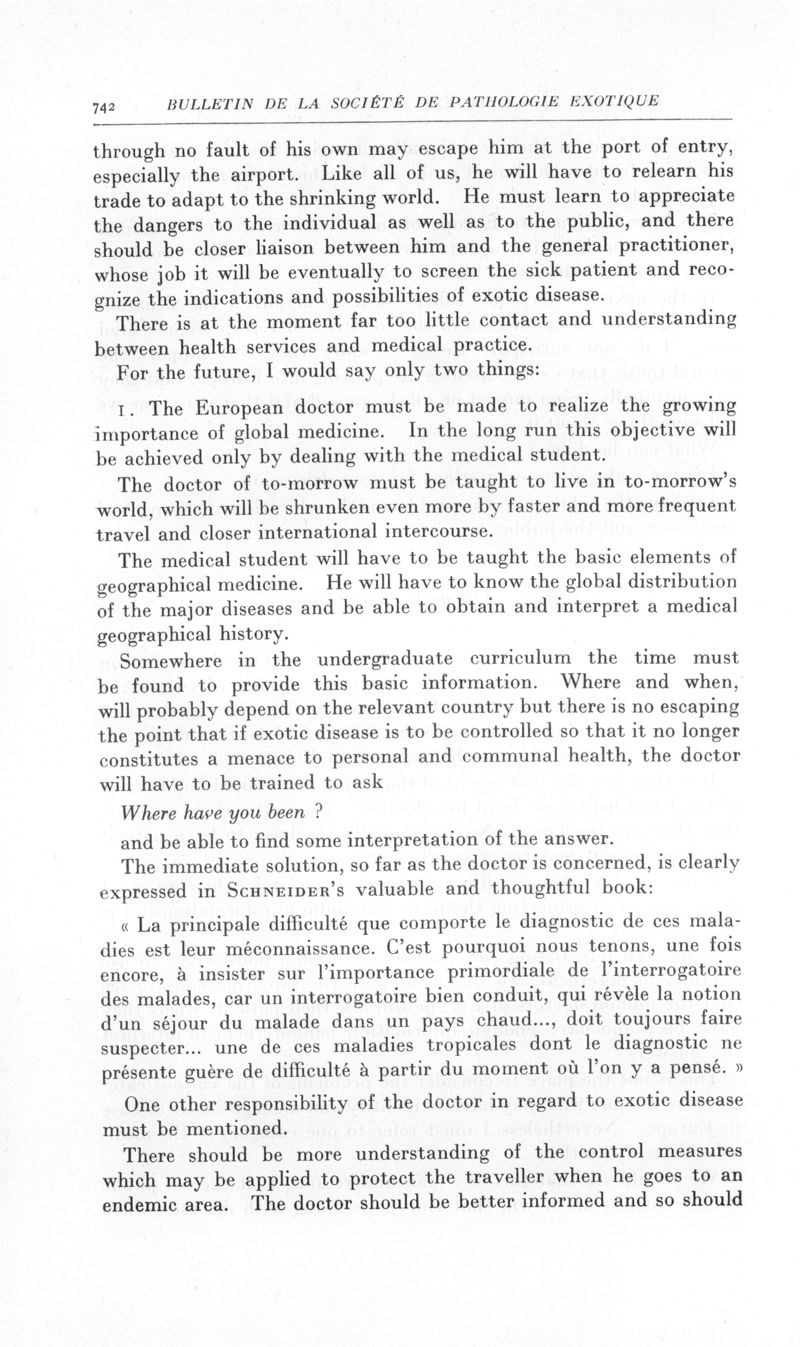 742 BULLETIN DE LA SOCIÉTÉ DE PATHOLOGIE EXOTIQUE

through no fault of his own may escape him at the port of entry, especially the airport. Like all of us, he will have to relearn his trade to adapt to the shrinking world. He must learn to appreciate the dangers to the individual as well as to the public, and there should be closer liaison between him and the general practitioner, whose job it will be eventually to screen the sick patient and recognize the indications and possibilities of exotic disease.

There is at the moment far too little contact and understanding between health services and medical practice.

For the future, I would say only two things:

1. The European doctor must be made to realize the growing importance of global medicine. In the long run this objective will be achieved only by dealing with the medical student.

The doctor of to-morrow must be taught to live in to-morrow's world, which will be shrunken even more by faster and more frequent travel and closer international intercourse.

The medical student will have to be taught the basic elements of geographical medicine. He will have to know the global distribution of the major diseases and be able to obtain and interpret a medical geographical history.

Somewhere in the undergraduate curriculum the time must be found to provide this basic information. Where and when, will probably depend on the relevant country but there is no escaping the point that if exotic disease is to be controlled so that it no longer constitutes a menace to personal and communal health, the doctor will have to be trained to ask

Where have you been ?

and be able to find some interpretation of the answer.

The immediate solution, so far as the doctor is concerned, is clearly expressed in Schneider's valuable and thoughtful book:

« La principale difficulté que comporte le diagnostic de ces maladies est leur méconnaissance. C'est pourquoi nous tenons, une fois encore, à insister sur l'importance primordiale de l'interrogatoire des malades, car un interrogatoire bien conduit, qui révèle la notion d'un séjour du malade dans un pays chaud..., doit toujours faire suspecter... une de ces maladies tropicales dont le diagnostic ne présente guère de difficulté à partir du moment où l'on y a pensé. »

One other responsibility of the doctor in regard to exotic disease must be mentioned.

There should be more understanding of the control measures which may be applied to protect the traveller when he goes to an endemic area. The doctor should be better informed and so should